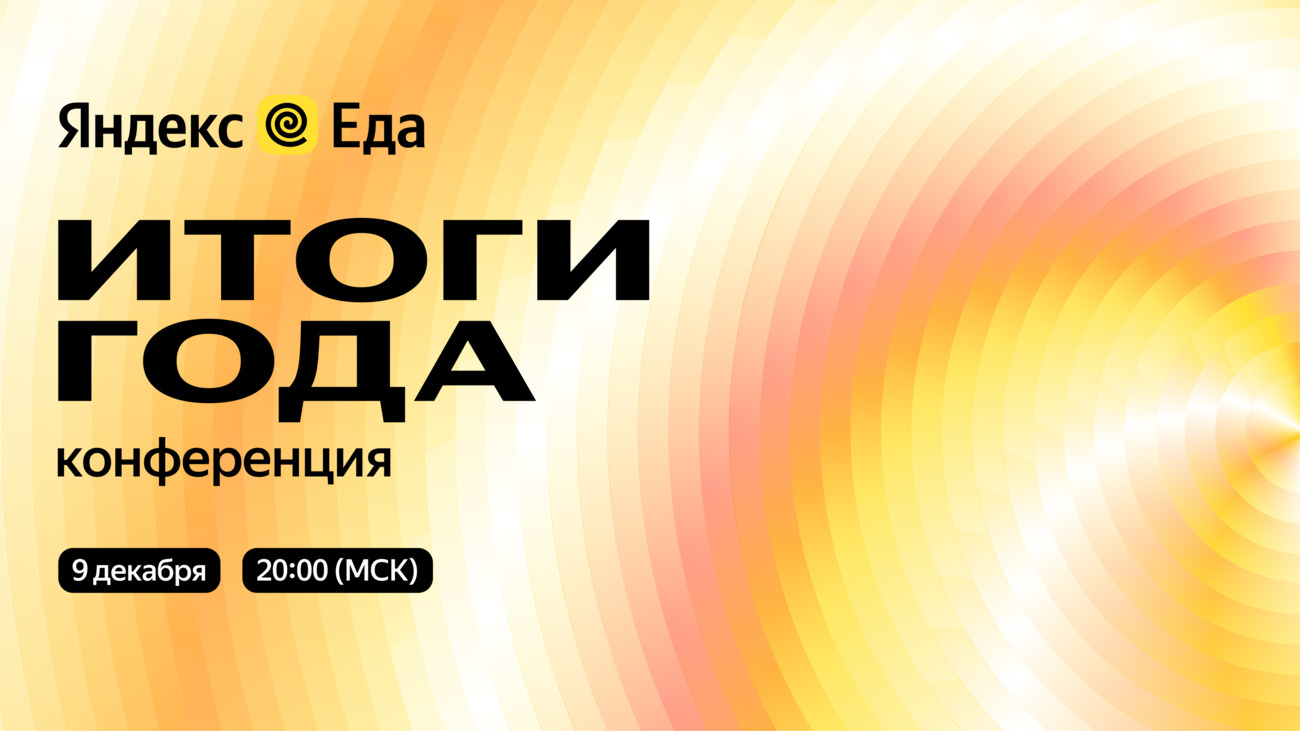 Яндекс Еда

ИТОГИ ГОДА

конференция

9 декабря

20:00 (МСК)